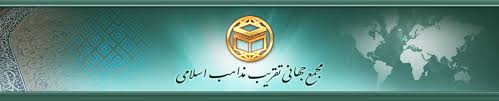 مجمع جهانی تقریب مذاهب اسلامی